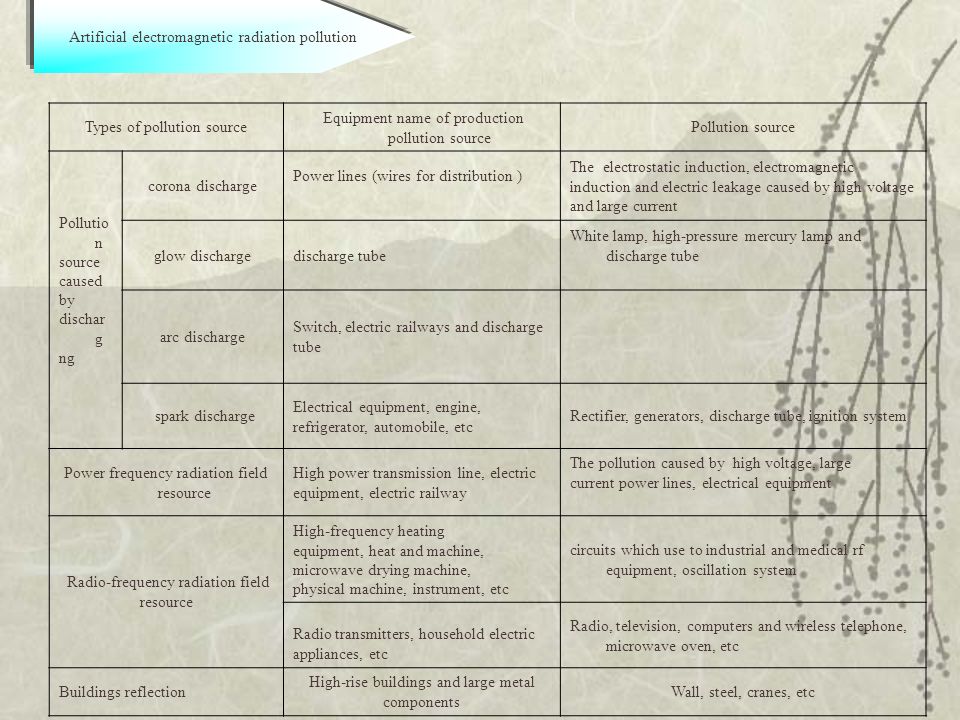 Artificial electromagnetic radiation pollution

| Types of pollution source | | Equipment name of production pollution source | Pollution source |
|---|---|---|---|
| Pollution source caused by discharg ng | corona discharge | Power lines (wires for distribution ) | The electrostatic induction, electromagnetic induction and electric leakage caused by high voltage and large current |
| | glow discharge | discharge tube | White lamp, high-pressure mercury lamp and discharge tube |
| | arc discharge | Switch, electric railways and discharge tube | |
| | spark discharge | Electrical equipment, engine, refrigerator, automobile, etc | Rectifier, generators, discharge tube, ignition system |
| Power frequency radiation field resource | | High power transmission line, electric equipment, electric railway | The pollution caused by high voltage, large current power lines, electrical equipment |
| Radio-frequency radiation field resource | | High-frequency heating equipment, heat and machine, microwave drying machine, physical machine, instrument, etc | circuits which use to industrial and medical rf equipment, oscillation system |
| | | Radio transmitters, household electric appliances, etc | Radio, television, computers and wireless telephone, microwave oven, etc |
| Buildings reflection | | High-rise buildings and large metal components | Wall, steel, cranes, etc |